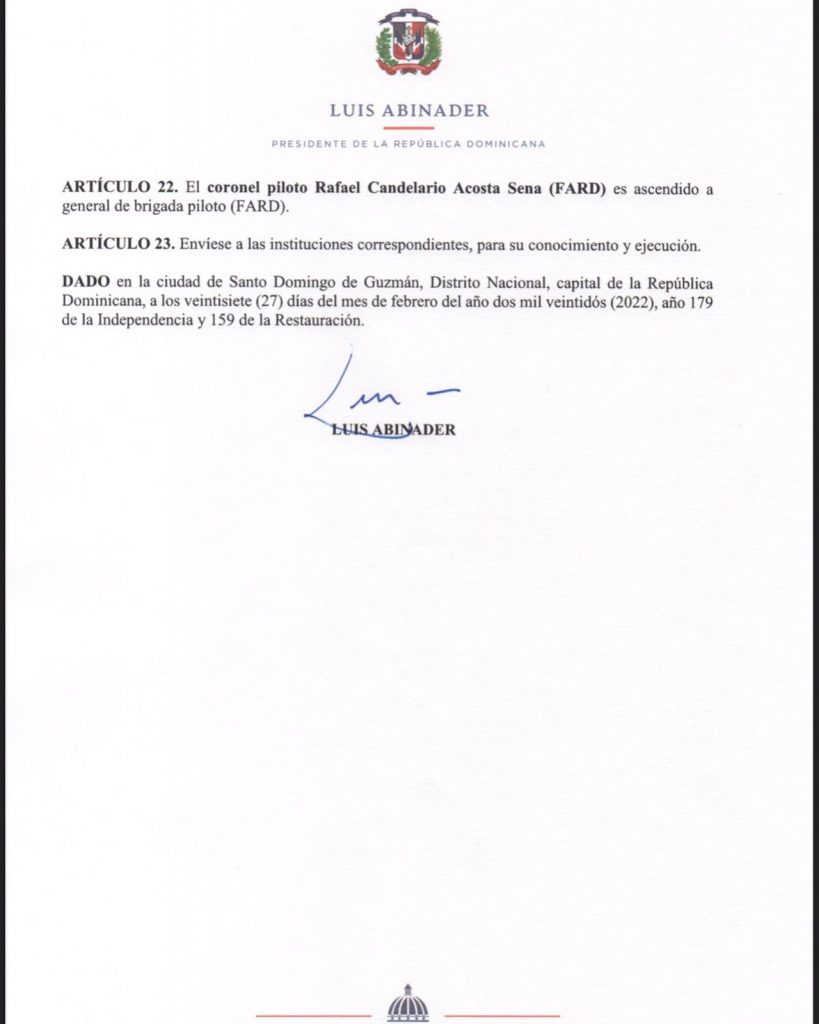 LUIS ABINADER

PRESIDENTE DE LA REPÚBLICA DOMINICANA

ARTÍCULO 22. El coronel piloto Rafael Candelario Acosta Sena (FARD) es ascendido a general de brigada piloto (FARD).

ARTÍCULO 23. Envíese a las instituciones correspondientes, para su conocimiento y ejecución.

DADO en la ciudad de Santo Domingo de Guzmán, Distrito Nacional, capital de la República Dominicana, a los veintisiete (27) días del mes de febrero del año dos mil veintidós (2022), año 179 de la Independencia y 159 de la Restauración.

LUIS ABINADER